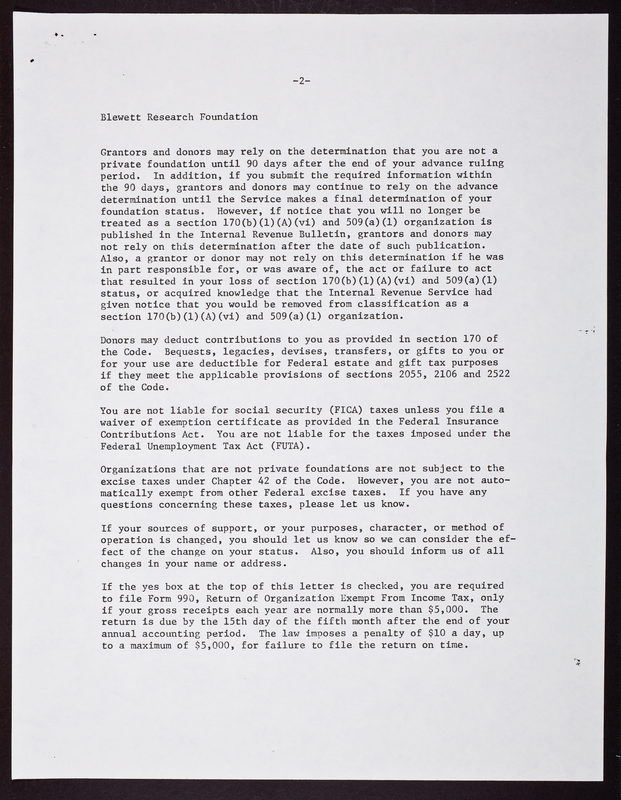 -2-

Blewett Research Foundation

Grantors and donors may rely on the determination that you are not a private foundation until 90 days after the end of your advance ruling period. In addition, if you submit the required information within the 90 days, grantors and donors may continue to rely on the advance determination until the Service makes a final determination of your foundation status. However, if notice that you will no longer be treated as a section 170(b)(1)(A)(vi) and 509(a)(1) organization is published in the Internal Revenue Bulletin, grantors and donors may not rely on this determination after the date of such publication. Also, a grantor or donor may not rely on this determination if he was in part responsible for, or was aware of, the act or failure to act that resulted in your loss of section 170(b)(1)(A)(vi) and 509(a)(1) status, or acquired knowledge that the Internal Revenue Service had given notice that you would be removed from classification as a section 170(b)(1)(A)(vi) and 509(a)(1) organization.

Donors may deduct contributions to you as provided in section 170 of the Code. Bequests, legacies, devises, transfers, or gifts to you or for your use are deductible for Federal estate and gift tax purposes if they meet the applicable provisions of sections 2055, 2106 and 2522 of the Code.

You are not liable for social security (FICA) taxes unless you file a waiver of exemption certificate as provided in the Federal Insurance Contributions Act. You are not liable for the taxes imposed under the Federal Unemployment Tax Act (FUTA).

Organizations that are not private foundations are not subject to the excise taxes under Chapter 42 of the Code. However, you are not automatically exempt from other Federal excise taxes. If you have any questions concerning these taxes, please let us know.

If your sources of support, or your purposes, character, or method of operation is changed, you should let us know so we can consider the effect of the change on your status. Also, you should inform us of all changes in your name or address.

If the yes box at the top of this letter is checked, you are required to file Form 990, Return of Organization Exempt From Income Tax, only if your gross receipts each year are normally more than $5,000. The return is due by the 15th day of the fifth month after the end of your annual accounting period. The law imposes a penalty of $10 a day, up to a maximum of $5,000, for failure to file the return on time.